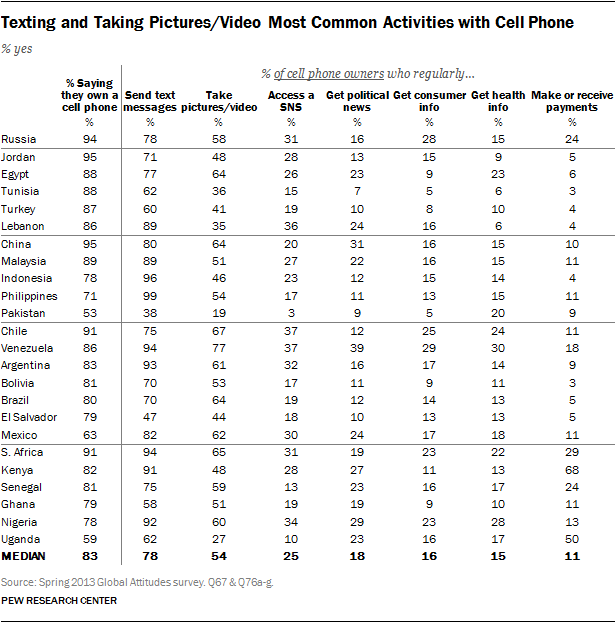 Texting and Taking Pictures/Video Most Common Activities with Cell Phone

% yes

% of cell phone owners who regularly…

| | % Saying they own a cell phone | Send text messages | Take pictures/video | Access a SNS | Get political news | Get consumer info | Get health info | Make or receive payments |
|---|---|---|---|---|---|---|---|---|
| | % | % | % | % | % | % | % | % |
| Russia | 94 | 78 | 58 | 31 | 16 | 28 | 15 | 24 |
| Jordan | 95 | 71 | 48 | 28 | 13 | 15 | 9 | 5 |
| Egypt | 88 | 77 | 64 | 26 | 23 | 9 | 23 | 6 |
| Tunisia | 88 | 62 | 36 | 15 | 7 | 5 | 6 | 3 |
| Turkey | 87 | 60 | 41 | 19 | 10 | 8 | 10 | 4 |
| Lebanon | 86 | 89 | 35 | 36 | 24 | 16 | 6 | 4 |
| China | 95 | 80 | 64 | 20 | 31 | 16 | 15 | 10 |
| Malaysia | 89 | 89 | 51 | 27 | 22 | 16 | 15 | 11 |
| Indonesia | 78 | 96 | 46 | 23 | 12 | 15 | 14 | 4 |
| Philippines | 71 | 99 | 54 | 17 | 11 | 13 | 15 | 11 |
| Pakistan | 53 | 38 | 19 | 3 | 9 | 5 | 20 | 9 |
| Chile | 91 | 75 | 67 | 37 | 12 | 25 | 24 | 11 |
| Venezuela | 86 | 94 | 77 | 37 | 39 | 29 | 30 | 18 |
| Argentina | 83 | 93 | 61 | 32 | 16 | 17 | 14 | 9 |
| Bolivia | 81 | 70 | 53 | 17 | 11 | 9 | 11 | 3 |
| Brazil | 80 | 70 | 64 | 19 | 12 | 14 | 13 | 5 |
| El Salvador | 79 | 47 | 44 | 18 | 10 | 13 | 13 | 5 |
| Mexico | 63 | 82 | 62 | 30 | 24 | 17 | 18 | 11 |
| S. Africa | 91 | 94 | 65 | 31 | 19 | 23 | 22 | 29 |
| Kenya | 82 | 91 | 48 | 28 | 27 | 11 | 13 | 68 |
| Senegal | 81 | 75 | 59 | 13 | 23 | 16 | 17 | 24 |
| Ghana | 79 | 58 | 51 | 19 | 19 | 9 | 10 | 11 |
| Nigeria | 78 | 92 | 60 | 34 | 29 | 23 | 28 | 13 |
| Uganda | 59 | 62 | 27 | 10 | 23 | 16 | 17 | 50 |
| MEDIAN | 83 | 78 | 54 | 25 | 18 | 16 | 15 | 11 |

Source: Spring 2013 Global Attitudes survey. Q67 & Q76a-g.

PEW RESEARCH CENTER